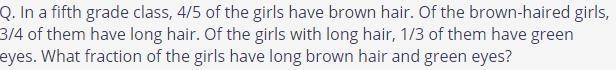 Q. In a fifth grade class, 4/5 of the girls have brown hair. Of the brown-haired girls, 3/4 of them have long hair. Of the girls with long hair, 1/3 of them have green eyes. What fraction of the girls have long brown hair and green eyes?